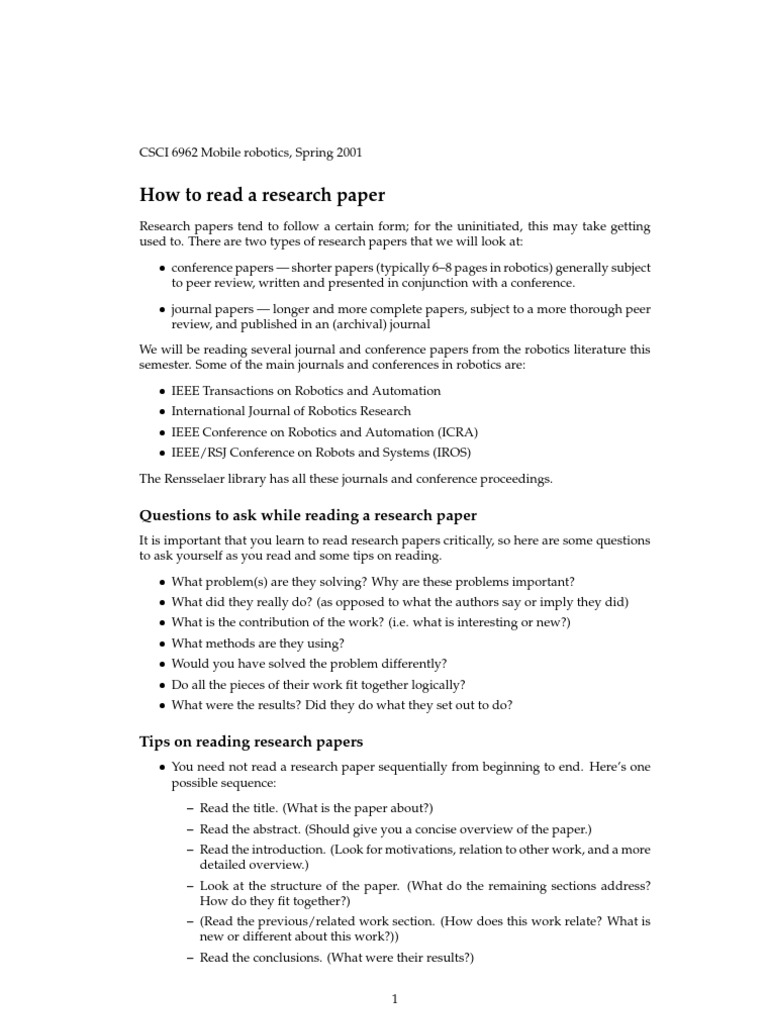 CSCI 6962 Mobile robotics, Spring 2001

How to read a research paper

Research papers tend to follow a certain form; for the uninitiated, this may take getting used to. There are two types of research papers that we will look at:

• conference papers — shorter papers (typically 6–8 pages in robotics) generally subject to peer review, written and presented in conjunction with a conference.

• journal papers — longer and more complete papers, subject to a more thorough peer review, and published in an (archival) journal

We will be reading several journal and conference papers from the robotics literature this semester. Some of the main journals and conferences in robotics are:

• IEEE Transactions on Robotics and Automation
• International Journal of Robotics Research
• IEEE Conference on Robotics and Automation (ICRA)
• IEEE/RSJ Conference on Robots and Systems (IROS)

The Rensselaer library has all these journals and conference proceedings.

Questions to ask while reading a research paper

It is important that you learn to read research papers critically, so here are some questions to ask yourself as you read and some tips on reading.

• What problem(s) are they solving? Why are these problems important?
• What did they really do? (as opposed to what the authors say or imply they did)
• What is the contribution of the work? (i.e. what is interesting or new?)
• What methods are they using?
• Would you have solved the problem differently?
• Do all the pieces of their work fit together logically?
• What were the results? Did they do what they set out to do?

Tips on reading research papers

• You need not read a research paper sequentially from beginning to end. Here's one possible sequence:

– Read the title. (What is the paper about?)
– Read the abstract. (Should give you a concise overview of the paper.)
– Read the introduction. (Look for motivations, relation to other work, and a more detailed overview.)
– Look at the structure of the paper. (What do the remaining sections address? How do they fit together?)
– (Read the previous/related work section. (How does this work relate? What is new or different about this work?))
– Read the conclusions. (What were their results?)

1